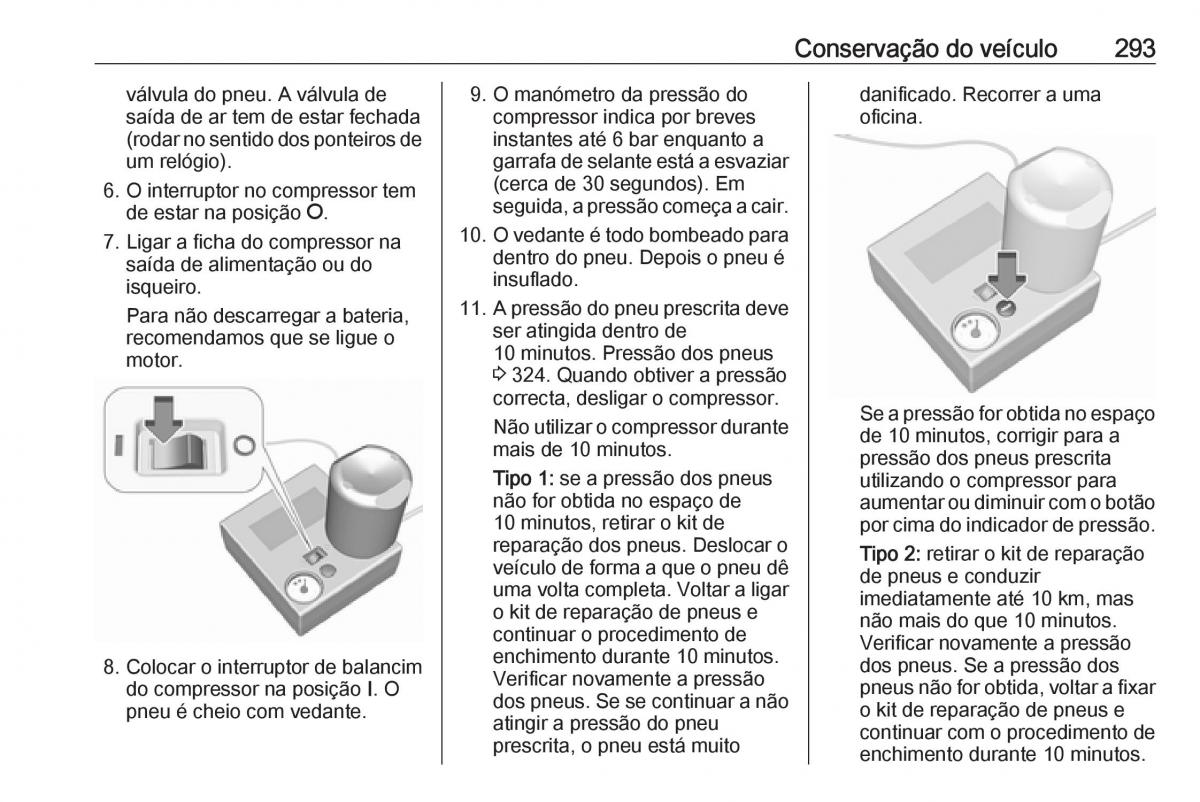 Conservação do veículo 293

válvula do pneu. A válvula de saída de ar tem de estar fechada (rodar no sentido dos ponteiros de um relógio).

6. O interruptor no compressor tem de estar na posição O.

7. Ligar a ficha do compressor na saída de alimentação ou do isqueiro.

Para não descarregar a bateria, recomendamos que se ligue o motor.

8. Colocar o interruptor de balancim do compressor na posição I. O pneu é cheio com vedante.

9. O manómetro da pressão do compressor indica por breves instantes até 6 bar enquanto a garrafa de selante está a esvaziar (cerca de 30 segundos). Em seguida, a pressão começa a cair.

10. O vedante é todo bombeado para dentro do pneu. Depois o pneu é insuflado.

11. A pressão do pneu prescrita deve ser atingida dentro de 10 minutos. Pressão dos pneus ⇨ 324. Quando obtiver a pressão correcta, desligar o compressor.

Não utilizar o compressor durante mais de 10 minutos.

Tipo 1: se a pressão dos pneus não for obtida no espaço de 10 minutos, retirar o kit de reparação dos pneus. Deslocar o veículo de forma a que o pneu dê uma volta completa. Voltar a ligar o kit de reparação de pneus e continuar o procedimento de enchimento durante 10 minutos. Verificar novamente a pressão dos pneus. Se se continuar a não atingir a pressão do pneu prescrita, o pneu está muito danificado. Recorrer a uma oficina.

Se a pressão for obtida no espaço de 10 minutos, corrigir para a pressão dos pneus prescrita utilizando o compressor para aumentar ou diminuir com o botão por cima do indicador de pressão.

Tipo 2: retirar o kit de reparação de pneus e conduzir imediatamente até 10 km, mas não mais do que 10 minutos. Verificar novamente a pressão dos pneus. Se a pressão dos pneus não for obtida, voltar a fixar o kit de reparação de pneus e continuar com o procedimento de enchimento durante 10 minutos.